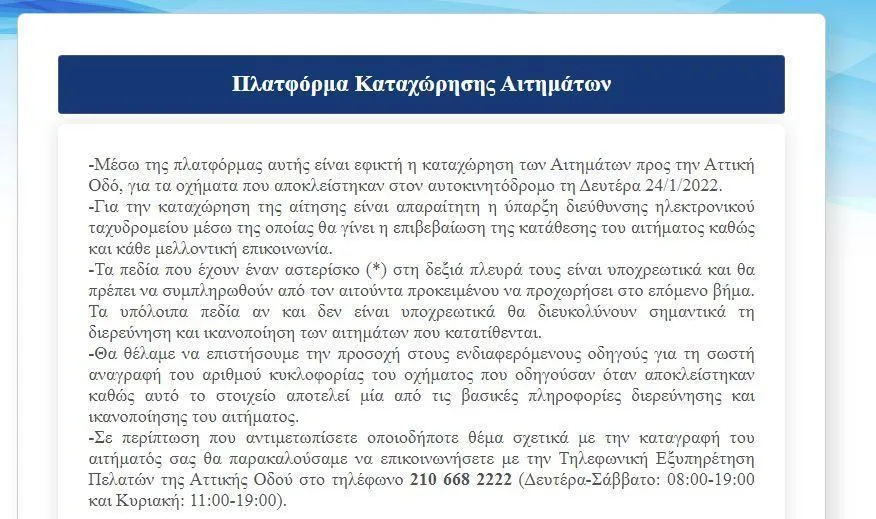 Πλατφόρμα Καταχώρησης Αιτημάτων

-Μέσω της πλατφόρμας αυτής είναι εφικτή η καταχώρηση των Αιτημάτων προς την Αττική Οδό, για τα οχήματα που αποκλείστηκαν στον αυτοκινητόδρομο τη Δευτέρα 24/1/2022.
-Για την καταχώρηση της αίτησης είναι απαραίτητη η ύπαρξη διεύθυνσης ηλεκτρονικού ταχυδρομείου μέσω της οποίας θα γίνει η επιβεβαίωση της κατάθεσης του αιτήματος καθώς και κάθε μελλοντική επικοινωνία.
-Τα πεδία που έχουν έναν αστερίσκο (*) στη δεξιά πλευρά τους είναι υποχρεωτικά και θα πρέπει να συμπληρωθούν από τον αιτούντα προκειμένου να προχωρήσει στο επόμενο βήμα. Τα υπόλοιπα πεδία αν και δεν είναι υποχρεωτικά θα διευκολύνουν σημαντικά τη διερεύνηση και ικανοποίηση των αιτημάτων που κατατίθενται.
-Θα θέλαμε να επιστήσουμε την προσοχή στους ενδιαφερόμενους οδηγούς για τη σωστή αναγραφή του αριθμού κυκλοφορίας του οχήματος που οδηγούσαν όταν αποκλείστηκαν καθώς αυτό το στοιχείο αποτελεί μία από τις βασικές πληροφορίες διερεύνησης και ικανοποίησης του αιτήματος.
-Σε περίπτωση που αντιμετωπίσετε οποιοδήποτε θέμα σχετικά με την καταγραφή του αιτήματός σας θα παρακαλούσαμε να επικοινωνήσετε με την Τηλεφωνική Εξυπηρέτηση Πελατών της Αττικής Οδού στο τηλέφωνο 210 668 2222 (Δευτέρα-Σάββατο: 08:00-19:00 και Κυριακή: 11:00-19:00).